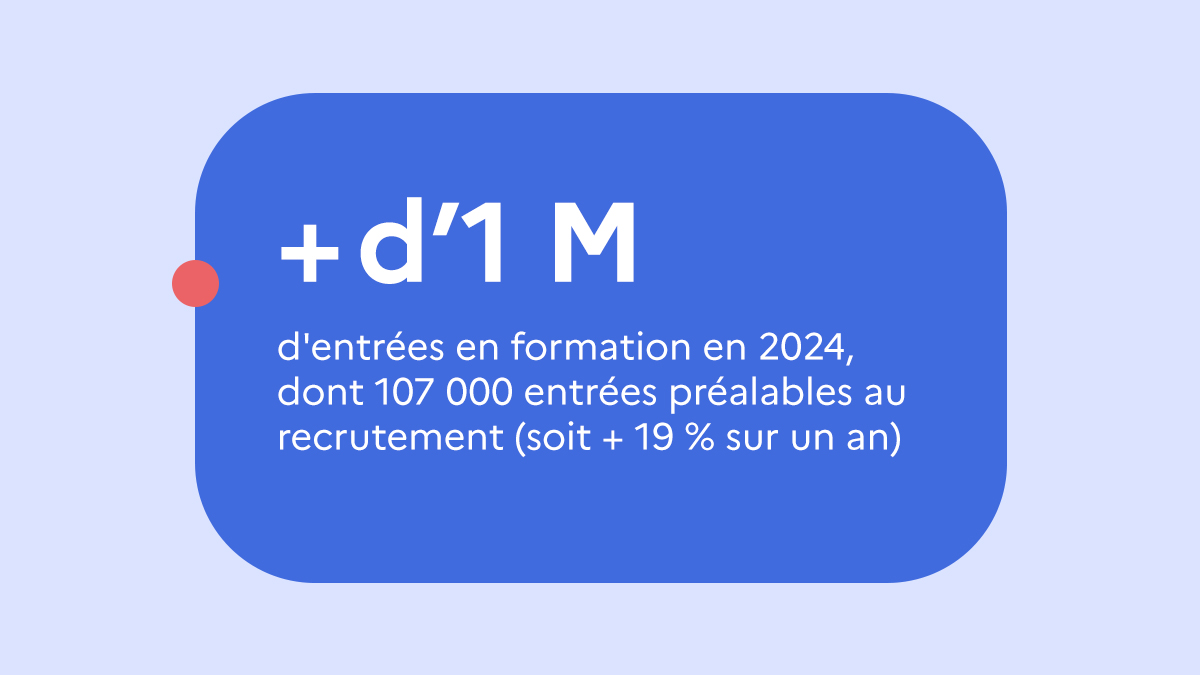 + d’1 M

d'entrées en formation en 2024, dont 107 000 entrées préalables au recrutement (soit + 19 % sur un an)